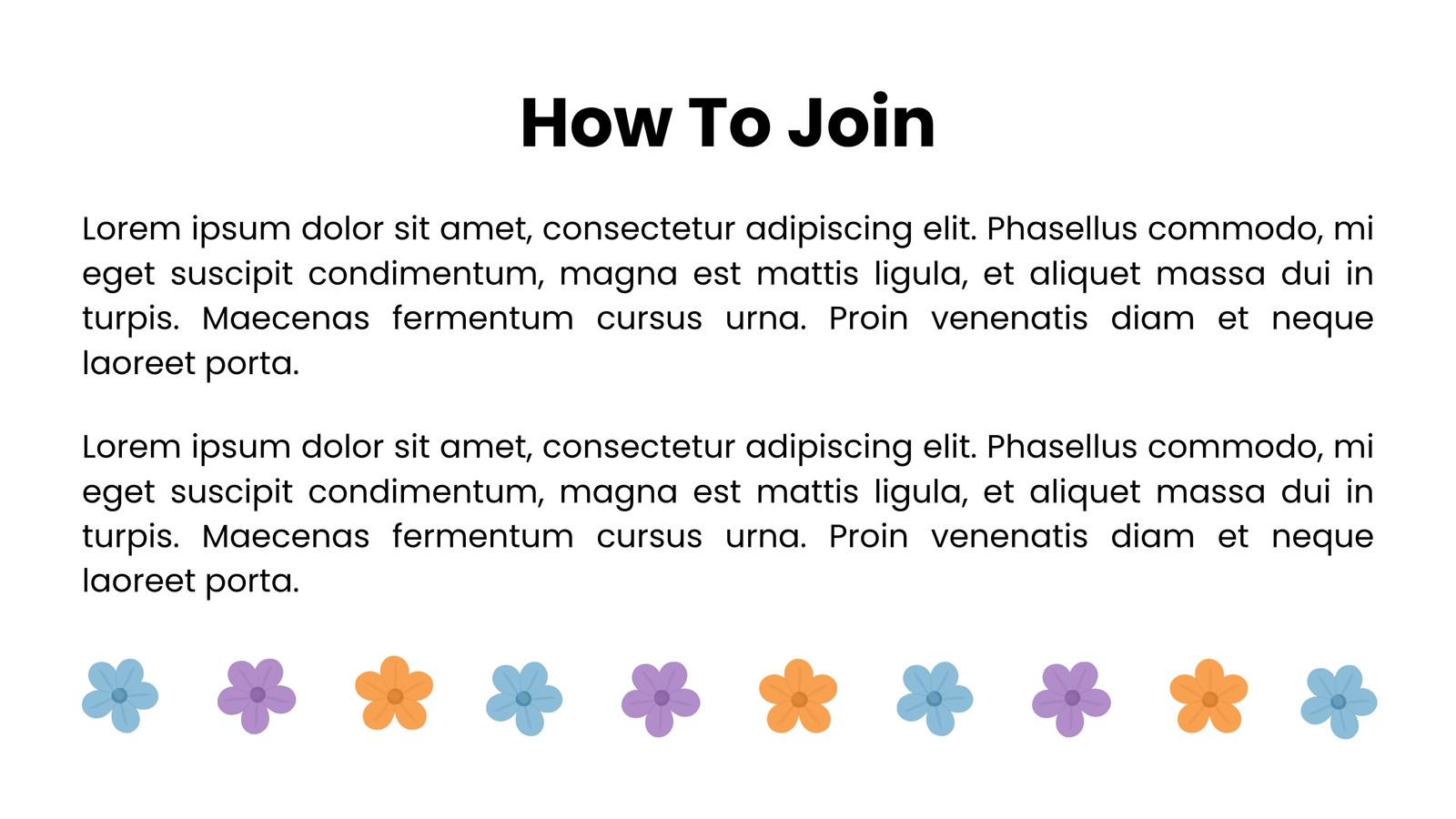 How To Join

Lorem ipsum dolor sit amet, consectetur adipiscing elit. Phasellus commodo, mi eget suscipit condimentum, magna est mattis ligula, et aliquet massa dui in turpis. Maecenas fermentum cursus urna. Proin venenatis diam et neque laoreet porta.

Lorem ipsum dolor sit amet, consectetur adipiscing elit. Phasellus commodo, mi eget suscipit condimentum, magna est mattis ligula, et aliquet massa dui in turpis. Maecenas fermentum cursus urna. Proin venenatis diam et neque laoreet porta.